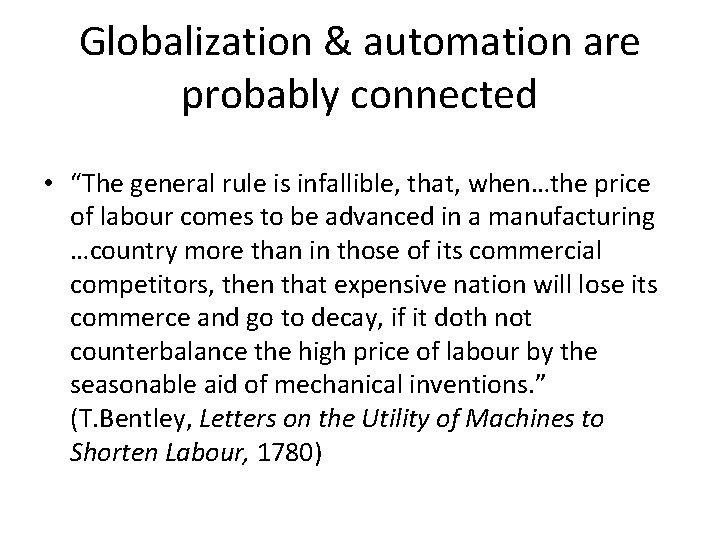 Globalization & automation are probably connected

• "The general rule is infallible, that, when…the price of labour comes to be advanced in a manufacturing …country more than in those of its commercial competitors, then that expensive nation will lose its commerce and go to decay, if it doth not counterbalance the high price of labour by the seasonable aid of mechanical inventions." (T.Bentley, Letters on the Utility of Machines to Shorten Labour, 1780)